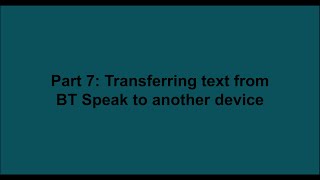 Part 7: Transferring text from BT Speak to another device